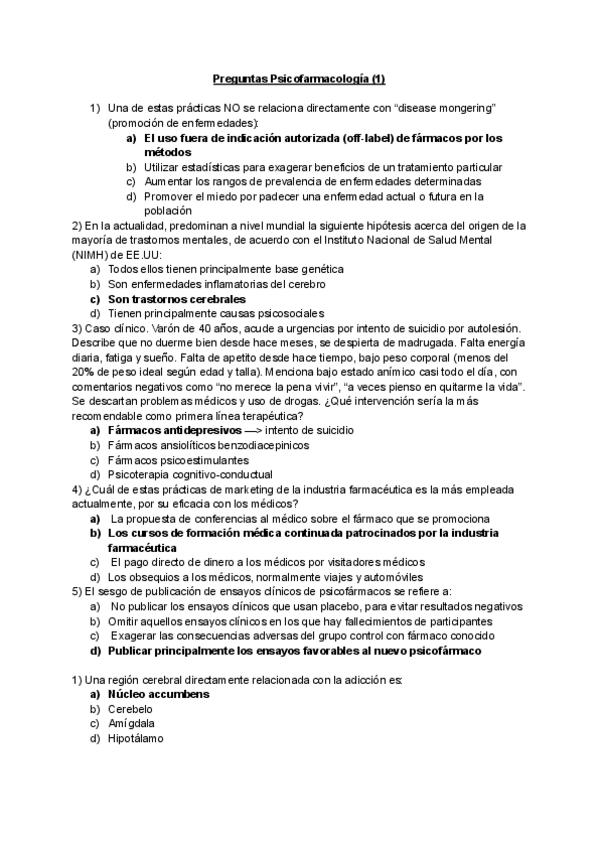 Preguntas Psicofarmacología (1)

1) Una de estas prácticas NO se relaciona directamente con “disease mongering” (promoción de enfermedades):
a) El uso fuera de indicación autorizada (off-label) de fármacos por los métodos
b) Utilizar estadísticas para exagerar beneficios de un tratamiento particular
c) Aumentar los rangos de prevalencia de enfermedades determinadas
d) Promover el miedo por padecer una enfermedad actual o futura en la población

2) En la actualidad, predominan a nivel mundial la siguiente hipótesis acerca del origen de la mayoría de trastornos mentales, de acuerdo con el Instituto Nacional de Salud Mental (NIMH) de EE.UU:
a) Todos ellos tienen principalmente base genética
b) Son enfermedades inflamatorias del cerebro
c) Son trastornos cerebrales
d) Tienen principalmente causas psicosociales

3) Caso clínico. Varón de 40 años, acude a urgencias por intento de suicidio por autolesión. Describe que no duerme bien desde hace meses, se despierta de madrugada. Falta energía diaria, fatiga y sueño. Falta de apetito desde hace tiempo, bajo peso corporal (menos del 20% de peso ideal según edad y talla). Menciona bajo estado anímico casi todo el día, con comentarios negativos como “no merece la pena vivir”, “a veces pienso en quitarme la vida”. Se descartan problemas médicos y uso de drogas. ¿Qué intervención sería la más recomendable como primera línea terapéutica?
a) Fármacos antidepresivos —> intento de suicidio
b) Fármacos ansiolíticos benzodiacepinicos
c) Fármacos psicoestimulantes
d) Psicoterapia cognitivo-conductual

4) ¿Cuál de estas prácticas de marketing de la industria farmacéutica es la más empleada actualmente, por su eficacia con los médicos?
a) La propuesta de conferencias al médico sobre el fármaco que se promociona
b) Los cursos de formación médica continuada patrocinados por la industria farmacéutica
c) El pago directo de dinero a los médicos por visitadores médicos
d) Los obsequios a los médicos, normalmente viajes y automóviles

5) El sesgo de publicación de ensayos clínicos de psicofármacos se refiere a:
a) No publicar los ensayos clínicos que usan placebo, para evitar resultados negativos
b) Omitir aquellos ensayos clínicos en los que hay fallecimientos de participantes
c) Exagerar las consecuencias adversas del grupo control con fármaco conocido
d) Publicar principalmente los ensayos favorables al nuevo psicofármaco

1) Una región cerebral directamente relacionada con la adicción es:
a) Núcleo accumbens
b) Cerebelo
c) Amígdala
d) Hipotálamo